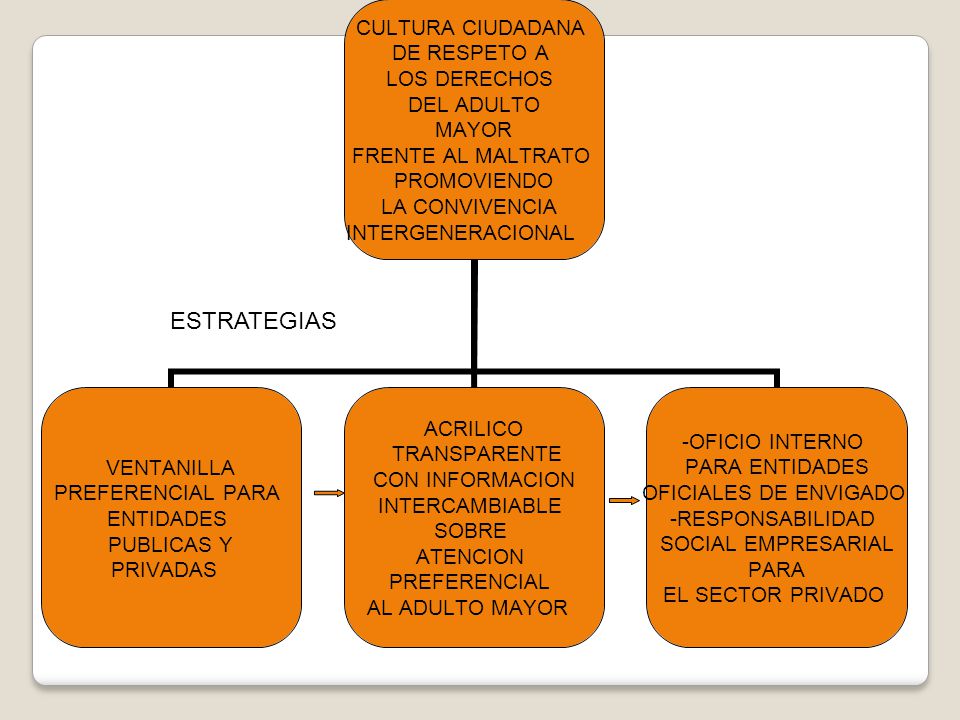 CULTURA CIUDADANA DE RESPETO A LOS DERECHOS DEL ADULTO MAYOR FRENTE AL MALTRATO PROMOVIENDO LA CONVIVENCIA INTERGENERACIONAL

ESTRATEGIAS

VENTANILLA PREFERENCIAL PARA ENTIDADES PUBLICAS Y PRIVADAS

ACRILICO TRANSPARENTE CON INFORMACION INTERCAMBIABLE SOBRE ATENCION PREFERENCIAL AL ADULTO MAYOR

-OFICIO INTERNO PARA ENTIDADES OFICIALES DE ENVIGADO
-RESPONSABILIDAD SOCIAL EMPRESARIAL PARA EL SECTOR PRIVADO